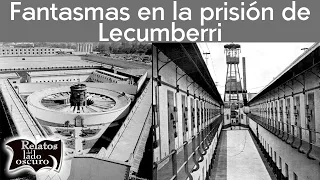 Fantasmas en la prisión de Lecumberri

Relatos del lado oscuro